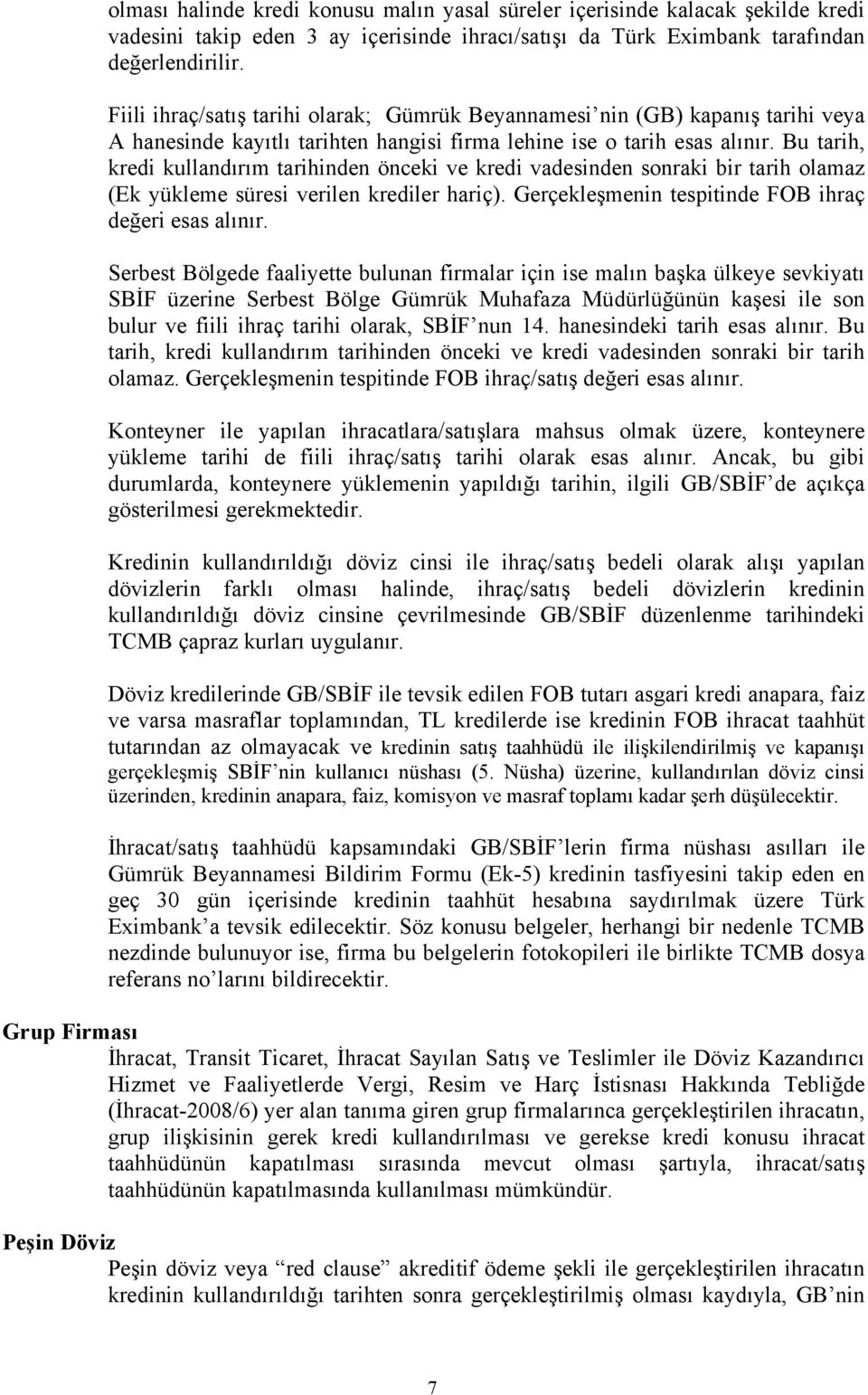 olması halinde kredi konusu malın yasal süreler içerisinde kalacak şekilde kredi vadesini takip eden 3 ay içerisinde ihracı/satışı da Türk Eximbank tarafından değerlendirilir.

Fiili ihraç/satış tarihi olarak; Gümrük Beyannamesi'nin (GB) kapanış tarihi veya A hanesinde kayıtlı tarihten hangisi firma lehine ise o tarih esas alınır. Bu tarih, kredi kullandırım tarihinden önceki ve kredi vadesinden sonraki bir tarih olamaz (Ek yükleme süresi verilen krediler hariç). Gerçekleşmenin tespitinde FOB ihraç değeri esas alınır.

Serbest Bölgede faaliyette bulunan firmalar için ise malın başka ülkeye sevkiyatı SBİF üzerine Serbest Bölge Gümrük Muhafaza Müdürlüğünün kaşesi ile son bulur ve fiili ihraç tarihi olarak, SBİF'nun 14. hanesindeki tarih esas alınır. Bu tarih, kredi kullandırım tarihinden önceki ve kredi vadesinden sonraki bir tarih olamaz. Gerçekleşmenin tespitinde FOB ihraç/satış değeri esas alınır.

Konteyner ile yapılan ihracatlara/satışlara mahsus olmak üzere, konteynere yükleme tarihi de fiili ihraç/satış tarihi olarak esas alınır. Ancak, bu gibi durumlarda, konteynere yüklemenin yapıldığı tarihin, ilgili GB/SBİF'de açıkça gösterilmesi gerekmektedir.

Kredinin kullandırıldığı döviz cinsi ile ihraç/satış bedeli olarak alışı yapılan dövizlerin farklı olması halinde, ihraç/satış bedeli dövizlerin kredinin kullandırıldığı döviz cinsine çevrilmesinde GB/SBİF düzenlenme tarihindeki TCMB çapraz kurları uygulanır.

Döviz kredilerinde GB/SBİF ile tevsik edilen FOB tutarı asgari kredi anapara, faiz ve varsa masraflar toplamından, TL kredilerde ise kredinin FOB ihracat taahhüt tutarından az olmayacak ve kredinin satış taahhüdü ile ilişkilendirilmiş ve kapanışı gerçekleşmiş SBİF'nin kullanıcı nüshası (5. Nüsha) üzerine, kullandırılan döviz cinsi üzerinden, kredinin anapara, faiz, komisyon ve masraf toplamı kadar şerh düşülecektir.

İhracat/satış taahhüdü kapsamındaki GB/SBİF'lerin firma nüshası asılları ile Gümrük Beyannamesi Bildirim Formu (Ek-5) kredinin tasfiyesini takip eden en geç 30 gün içerisinde kredinin taahhüt hesabına saydırılmak üzere Türk Eximbank'a tevsik edilecektir. Söz konusu belgeler, herhangi bir nedenle TCMB nezdinde bulunuyor ise, firma bu belgelerin fotokopileri ile birlikte TCMB dosya referans no'larını bildirecektir.

Grup Firması
İhracat, Transit Ticaret, İhracat Sayılan Satış ve Teslimler ile Döviz Kazandırıcı Hizmet ve Faaliyetlerde Vergi, Resim ve Harç İstisnası Hakkında Tebliğde (İhracat-2008/6) yer alan tanıma giren grup firmalarınca gerçekleştirilen ihracatın, grup ilişkisinin gerek kredi kullandırılması ve gerekse kredi konusu ihracat taahhüdünün kapatılması sırasında mevcut olması şartıyla, ihracat/satış taahhüdünün kapatılmasında kullanılması mümkündür.

Peşin Döviz
Peşin döviz veya "red clause" akreditif ödeme şekli ile gerçekleştirilen ihracatın kredinin kullandırıldığı tarihten sonra gerçekleştirilmiş olması kaydıyla, GB'nin

7